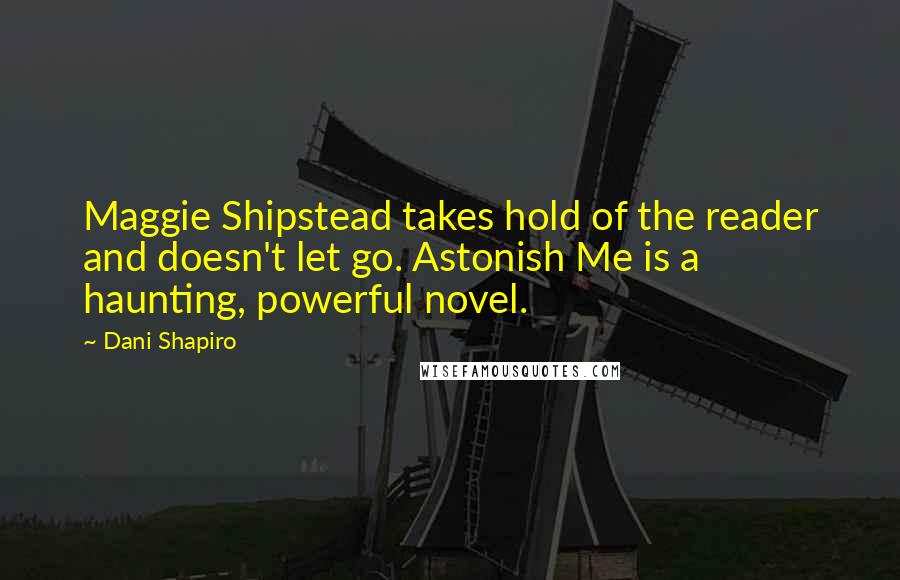 Maggie Shipstead takes hold of the reader and doesn't let go. Astonish Me is a haunting, powerful novel.

~ Dani Shapiro

WISEFAMOUSQUOTES.COM